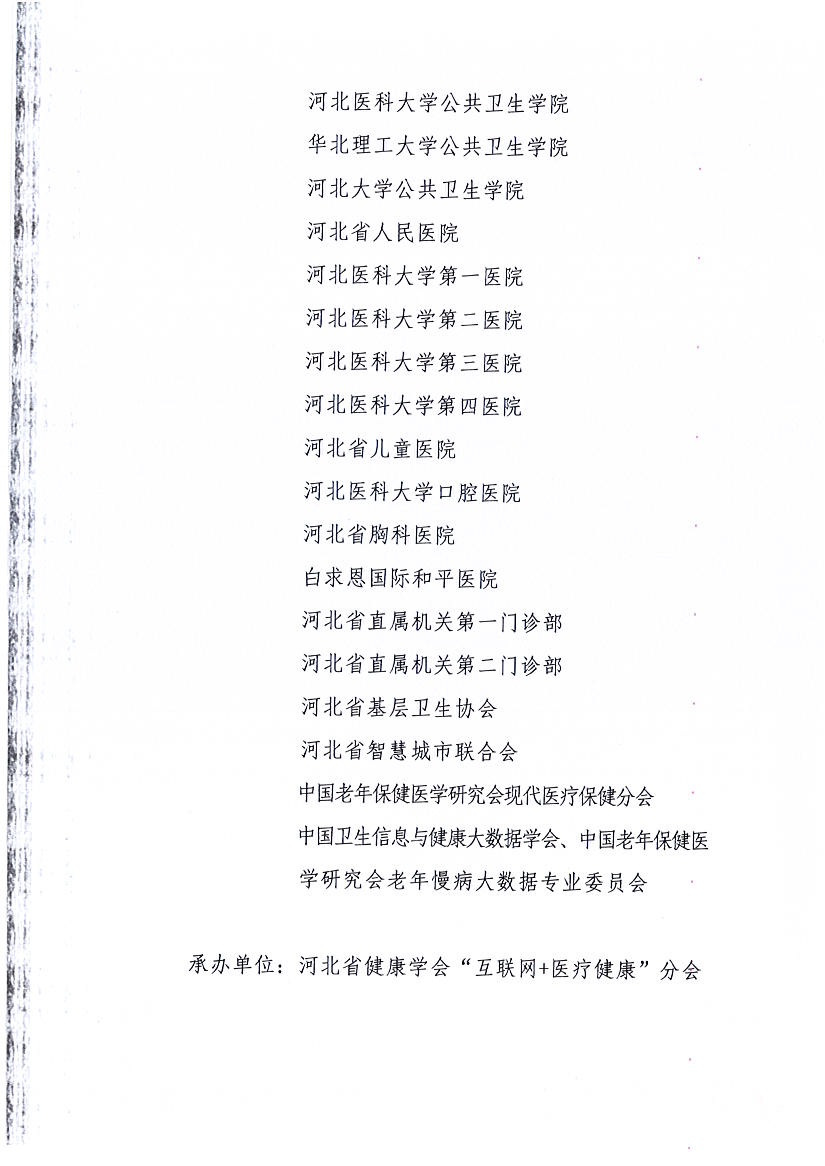 河北医科大学公共卫生学院
华北理工大学公共卫生学院
河北大学公共卫生学院
河北省人民医院
河北医科大学第一医院
河北医科大学第二医院
河北医科大学第三医院
河北医科大学第四医院
河北省儿童医院
河北医科大学口腔医院
河北省胸科医院
白求恩国际和平医院
河北省直属机关第一门诊部
河北省直属机关第二门诊部
河北省基层卫生协会
河北省智慧城市联合会
中国老年保健医学研究会现代医疗保健分会
中国卫生信息与健康大数据学会、中国老年保健医学研究会老年慢病大数据专业委员会

承办单位：河北省健康学会“互联网+医疗健康”分会